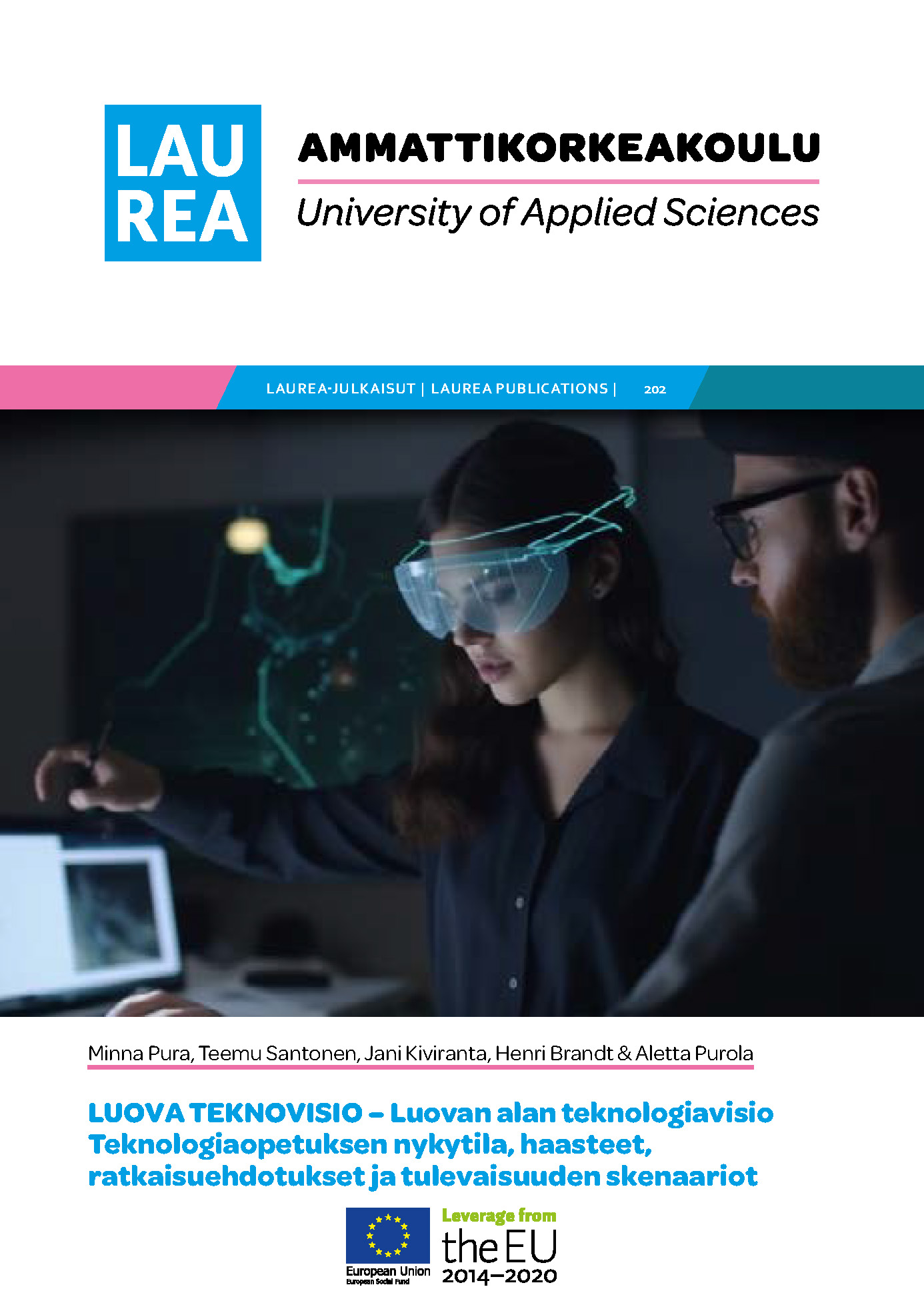 LAU REA

AMMATTIKORKEAKOULU

University of Applied Sciences

LAUREA-JULKAISUT | LAUREA PUBLICATIONS | 202

Minna Pura, Teemu Santonen, Jani Kiviranta, Henri Brandt & Aletta Purola

LUOVA TEKNOVISIO – Luovan alan teknologiavisio
Teknologiaopetuksen nykytila, haasteet, ratkaisuehdotukset ja tulevaisuuden skenaariot

European Union
European Social Fund

Leverage from
the EU
2014–2020